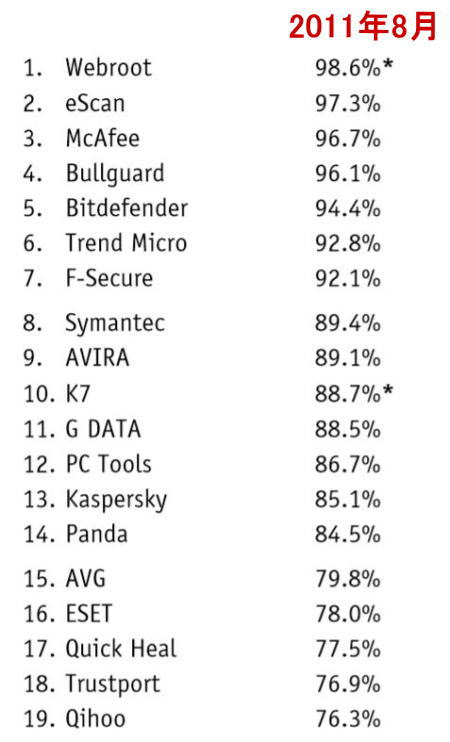 2011年8月

1. Webroot 98.6%*
2. eScan 97.3%
3. McAfee 96.7%
4. Bullguard 96.1%
5. Bitdefender 94.4%
6. Trend Micro 92.8%
7. F-Secure 92.1%
8. Symantec 89.4%
9. AVIRA 89.1%
10. K7 88.7%*
11. G DATA 88.5%
12. PC Tools 86.7%
13. Kaspersky 85.1%
14. Panda 84.5%
15. AVG 79.8%
16. ESET 78.0%
17. Quick Heal 77.5%
18. Trustport 76.9%
19. Qihoo 76.3%